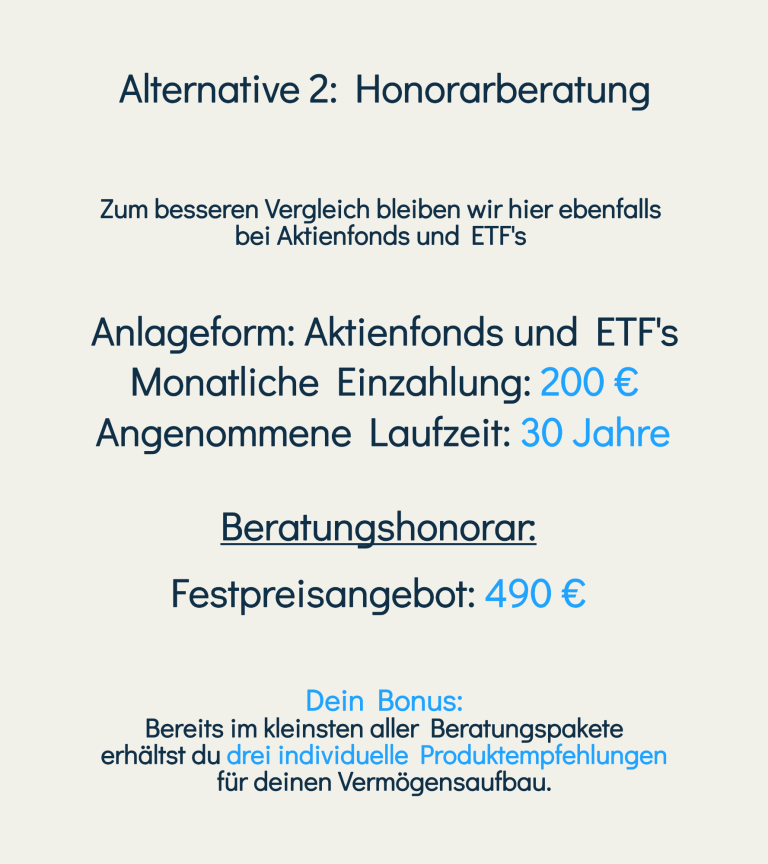 Alternative 2: Honorarberatung

Zum besseren Vergleich bleiben wir hier ebenfalls bei Aktienfonds und ETF's

Anlageform: Aktienfonds und ETF's
Monatliche Einzahlung: 200 €
Angenommene Laufzeit: 30 Jahre

Beratungshonorar:

Festpreisangebot: 490 €

Dein Bonus:
Bereits im kleinsten aller Beratungspakete erhältst du drei individuelle Produktempfehlungen für deinen Vermögensaufbau.